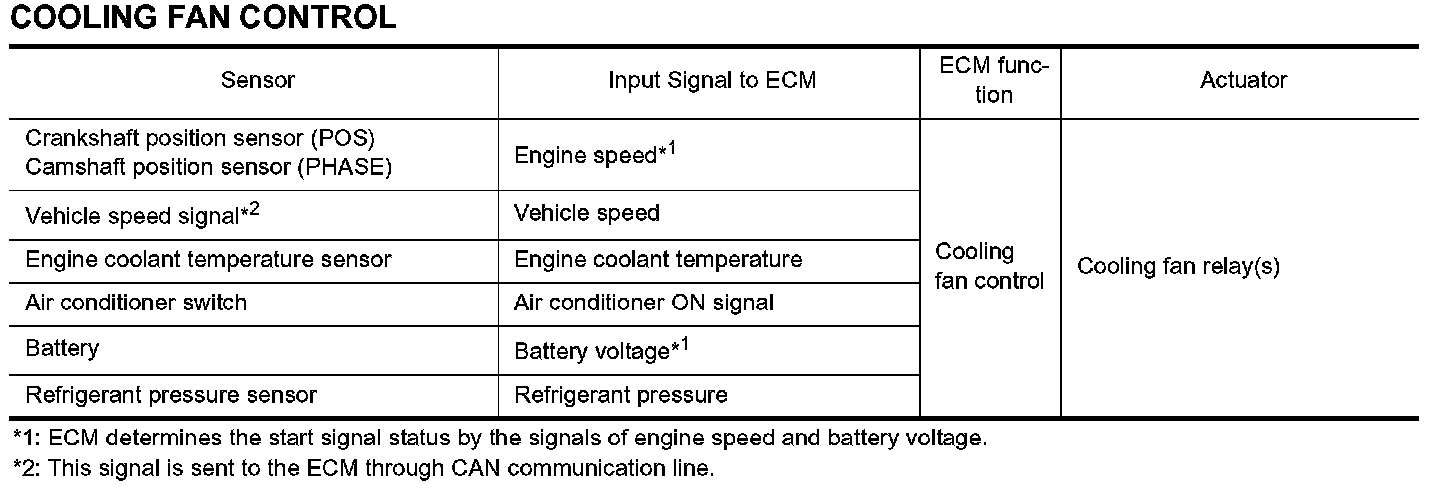 COOLING FAN CONTROL

| Sensor | Input Signal to ECM | ECM function | Actuator |
|---|---|---|---|
| Crankshaft position sensor (POS) Camshaft position sensor (PHASE) | Engine speed*$^{1}$ | Cooling fan control | Cooling fan relay(s) |
| Vehicle speed signal*$^{2}$ | Vehicle speed | | |
| Engine coolant temperature sensor | Engine coolant temperature | | |
| Air conditioner switch | Air conditioner ON signal | | |
| Battery | Battery voltage*$^{1}$ | | |
| Refrigerant pressure sensor | Refrigerant pressure | | |

*1: ECM determines the start signal status by the signals of engine speed and battery voltage.

*2: This signal is sent to the ECM through CAN communication line.